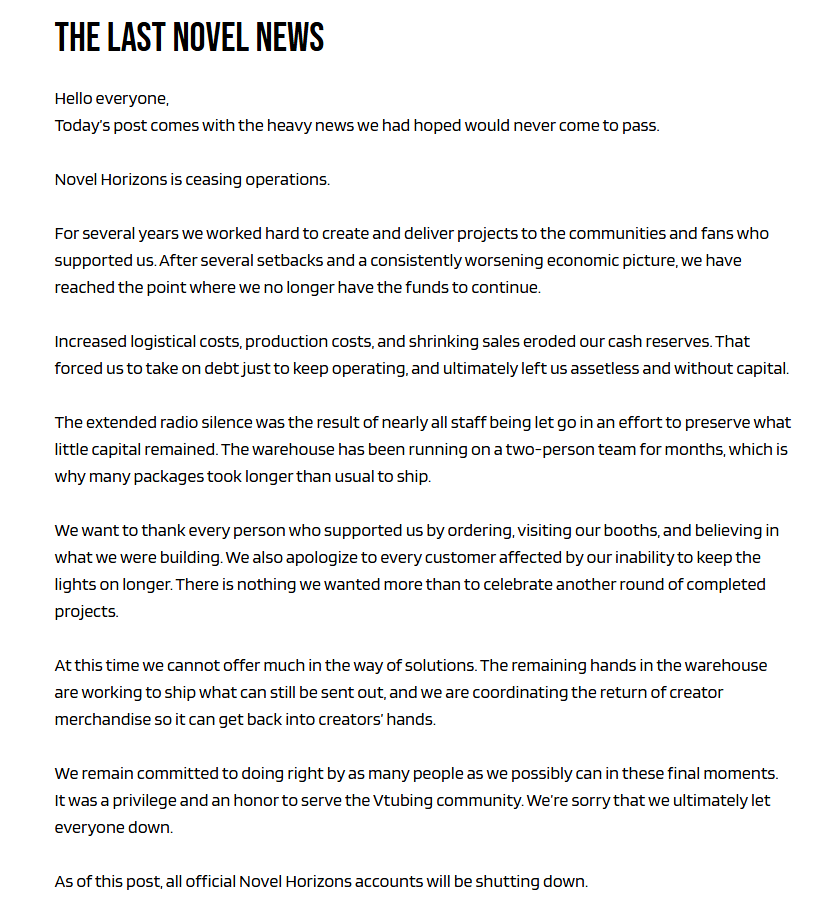 THE LAST NOVEL NEWS

Hello everyone,
Today's post comes with the heavy news we had hoped would never come to pass.

Novel Horizons is ceasing operations.

For several years we worked hard to create and deliver projects to the communities and fans who supported us. After several setbacks and a consistently worsening economic picture, we have reached the point where we no longer have the funds to continue.

Increased logistical costs, production costs, and shrinking sales eroded our cash reserves. That forced us to take on debt just to keep operating, and ultimately left us assetless and without capital.

The extended radio silence was the result of nearly all staff being let go in an effort to preserve what little capital remained. The warehouse has been running on a two-person team for months, which is why many packages took longer than usual to ship.

We want to thank every person who supported us by ordering, visiting our booths, and believing in what we were building. We also apologize to every customer affected by our inability to keep the lights on longer. There is nothing we wanted more than to celebrate another round of completed projects.

At this time we cannot offer much in the way of solutions. The remaining hands in the warehouse are working to ship what can still be sent out, and we are coordinating the return of creator merchandise so it can get back into creators' hands.

We remain committed to doing right by as many people as we possibly can in these final moments. It was a privilege and an honor to serve the Vtubing community. We're sorry that we ultimately let everyone down.

As of this post, all official Novel Horizons accounts will be shutting down.